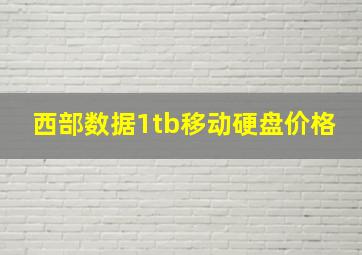 西部数据1tb移动硬盘价格